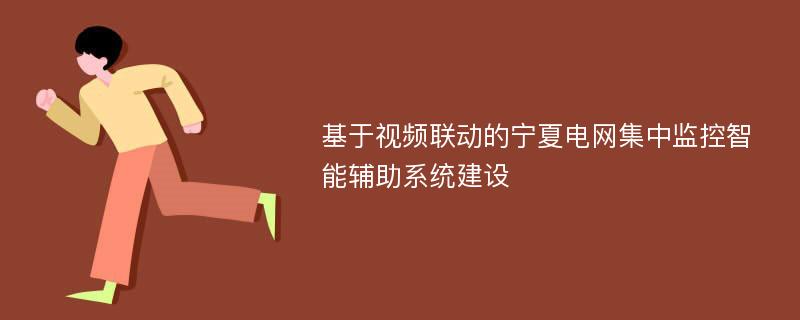 基于视频联动的宁夏电网集中监控智能辅助系统建设